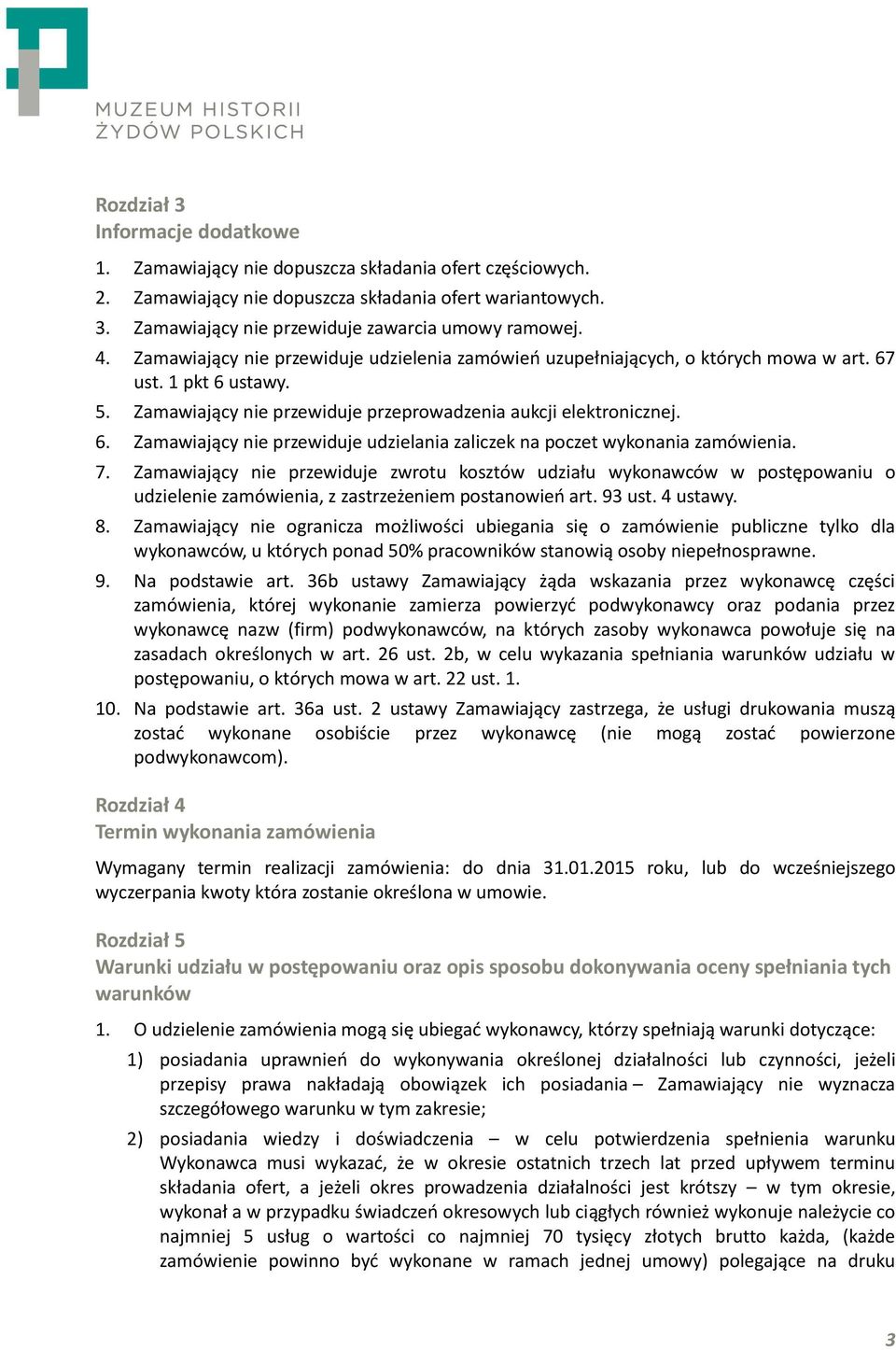 MUZEUM HISTORII
ŻYDÓW POLSKICH

Rozdział 3
Informacje dodatkowe

1. Zamawiający nie dopuszcza składania ofert częściowych.
2. Zamawiający nie dopuszcza składania ofert wariantowych.
3. Zamawiający nie przewiduje zawarcia umowy ramowej.
4. Zamawiający nie przewiduje udzielenia zamówień uzupełniających, o których mowa w art. 67 ust. 1 pkt 6 ustawy.
5. Zamawiający nie przewiduje przeprowadzenia aukcji elektronicznej.
6. Zamawiający nie przewiduje udzielania zaliczek na poczet wykonania zamówienia.
7. Zamawiający nie przewiduje zwrotu kosztów udziału wykonawców w postępowaniu o udzielenie zamówienia, z zastrzeżeniem postanowień art. 93 ust. 4 ustawy.
8. Zamawiający nie ogranicza możliwości ubiegania się o zamówienie publiczne tylko dla wykonawców, u których ponad 50% pracowników stanowią osoby niepełnosprawne.
9. Na podstawie art. 36b ustawy Zamawiający żąda wskazania przez wykonawcę części zamówienia, której wykonanie zamierza powierzyć podwykonawcy oraz podania przez wykonawcę nazw (firm) podwykonawców, na których zasoby wykonawca powołuje się na zasadach określonych w art. 26 ust. 2b, w celu wykazania spełniania warunków udziału w postępowaniu, o których mowa w art. 22 ust. 1.
10. Na podstawie art. 36a ust. 2 ustawy Zamawiający zastrzega, że usługi drukowania muszą zostać wykonane osobiście przez wykonawcę (nie mogą zostać powierzone podwykonawcom).

Rozdział 4
Termin wykonania zamówienia

Wymagany termin realizacji zamówienia: do dnia 31.01.2015 roku, lub do wcześniejszego wyczerpania kwoty która zostanie określona w umowie.

Rozdział 5
Warunki udziału w postępowaniu oraz opis sposobu dokonywania oceny spełniania tych warunków

1. O udzielenie zamówienia mogą się ubiegać wykonawcy, którzy spełniają warunki dotyczące:
1) posiadania uprawnień do wykonywania określonej działalności lub czynności, jeżeli przepisy prawa nakładają obowiązek ich posiadania – Zamawiający nie wyznacza szczegółowego warunku w tym zakresie;
2) posiadania wiedzy i doświadczenia – w celu potwierdzenia spełnienia warunku Wykonawca musi wykazać, że w okresie ostatnich trzech lat przed upływem terminu składania ofert, a jeżeli okres prowadzenia działalności jest krótszy – w tym okresie, wykonał a w przypadku świadczeń okresowych lub ciągłych również wykonuje należycie co najmniej 5 usług o wartości co najmniej 70 tysięcy złotych brutto każda, (każde zamówienie powinno być wykonane w ramach jednej umowy) polegające na druku

3